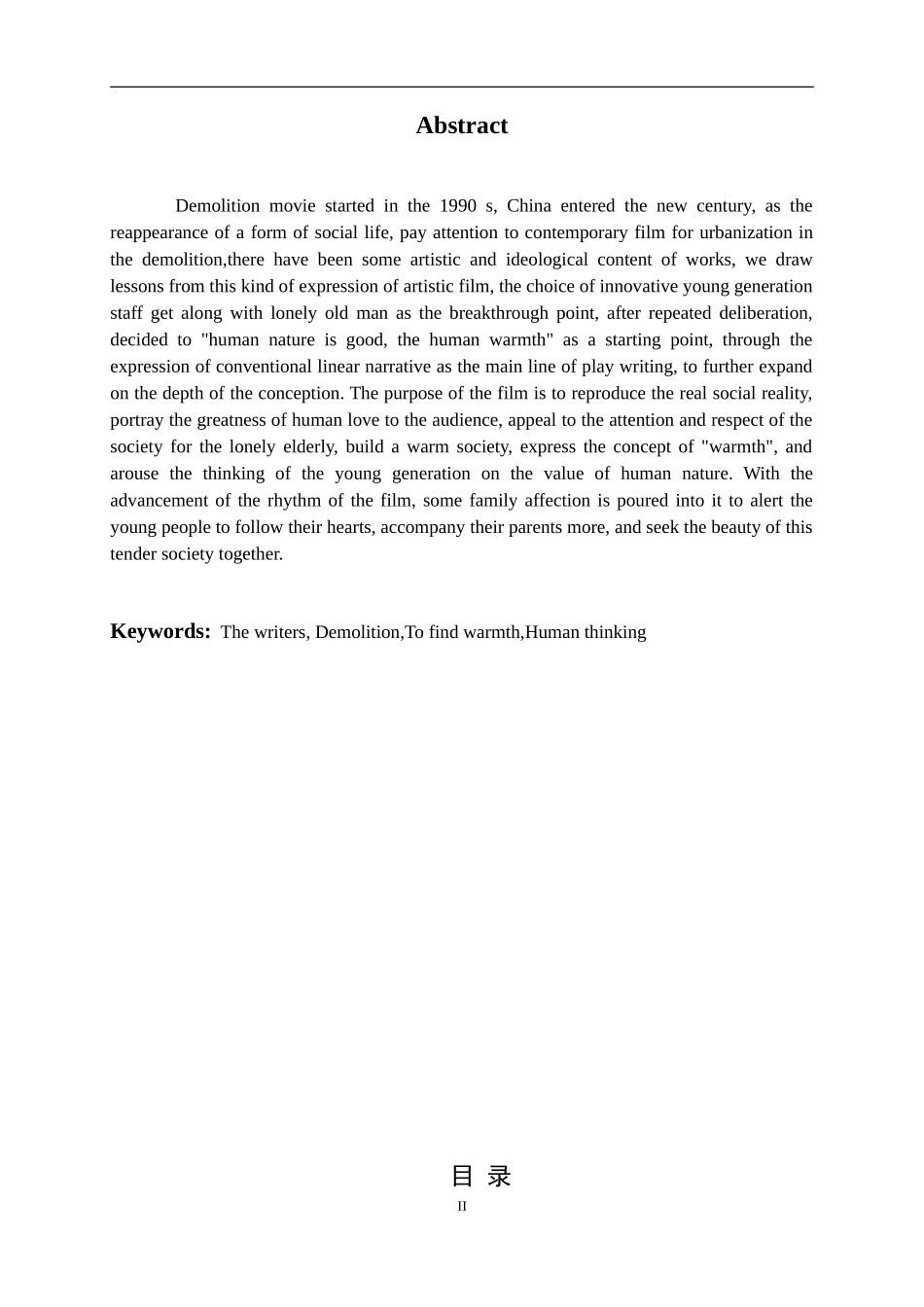 Abstract

Demolition movie started in the 1990 s, China entered the new century, as the reappearance of a form of social life, pay attention to contemporary film for urbanization in the demolition,there have been some artistic and ideological content of works, we draw lessons from this kind of expression of artistic film, the choice of innovative young generation staff get along with lonely old man as the breakthrough point, after repeated deliberation, decided to "human nature is good, the human warmth" as a starting point, through the expression of conventional linear narrative as the main line of play writing, to further expand on the depth of the conception. The purpose of the film is to reproduce the real social reality, portray the greatness of human love to the audience, appeal to the attention and respect of the society for the lonely elderly, build a warm society, express the concept of "warmth", and arouse the thinking of the young generation on the value of human nature. With the advancement of the rhythm of the film, some family affection is poured into it to alert the young people to follow their hearts, accompany their parents more, and seek the beauty of this tender society together.

Keywords: The writers, Demolition,To find warmth,Human thinking

目 录

II